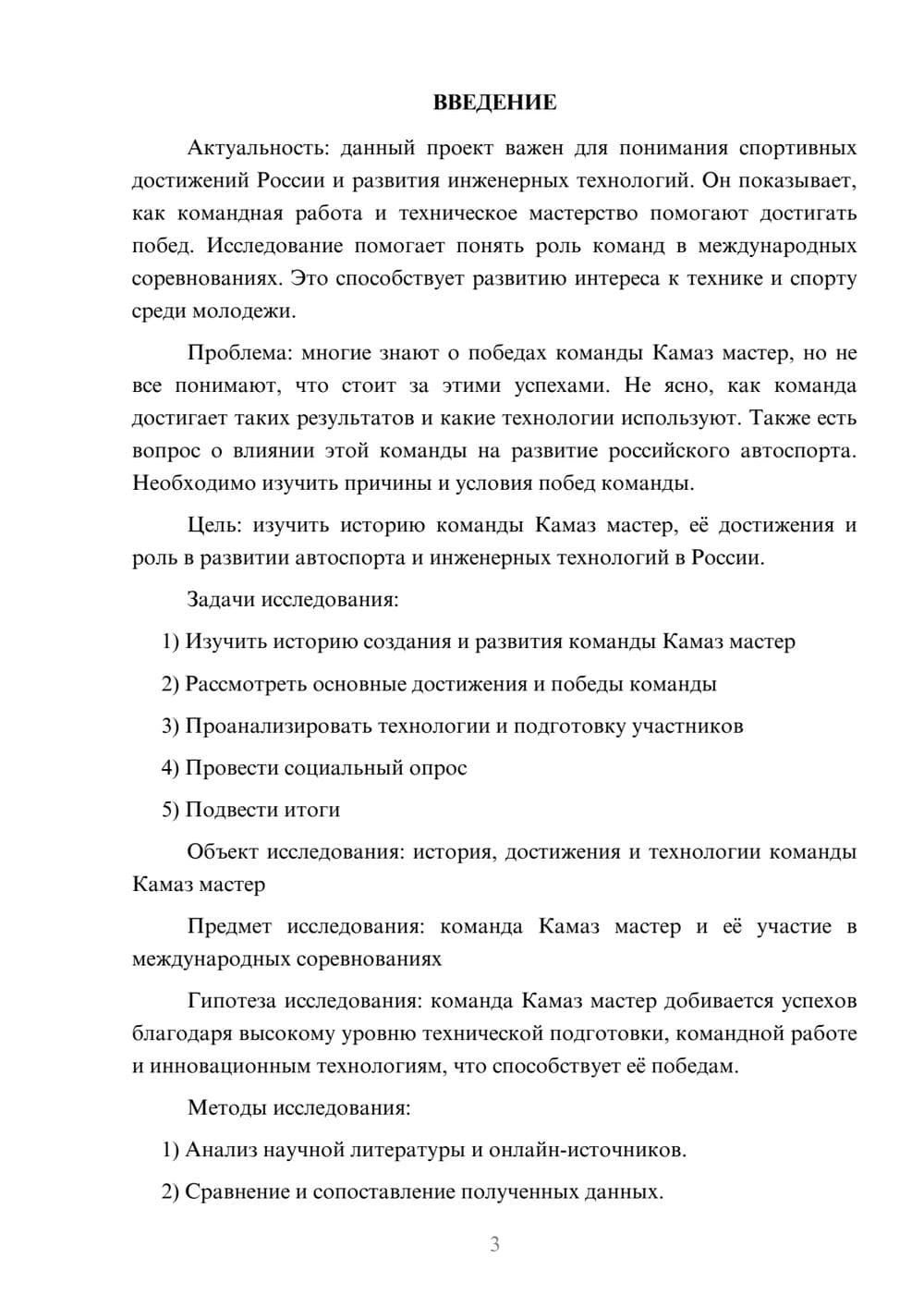 ВВЕДЕНИЕ

Актуальность: данный проект важен для понимания спортивных достижений России и развития инженерных технологий. Он показывает, как командная работа и техническое мастерство помогают достигать побед. Исследование помогает понять роль команд в международных соревнованиях. Это способствует развитию интереса к технике и спорту среди молодежи.

Проблема: многие знают о победах команды Камаз мастер, но не все понимают, что стоит за этими успехами. Не ясно, как команда достигает таких результатов и какие технологии используют. Также есть вопрос о влиянии этой команды на развитие российского автоспорта. Необходимо изучить причины и условия побед команды.

Цель: изучить историю команды Камаз мастер, её достижения и роль в развитии автоспорта и инженерных технологий в России.

Задачи исследования:

1) Изучить историю создания и развития команды Камаз мастер

2) Рассмотреть основные достижения и победы команды

3) Проанализировать технологии и подготовку участников

4) Провести социальный опрос

5) Подвести итоги

Объект исследования: история, достижения и технологии команды Камаз мастер

Предмет исследования: команда Камаз мастер и её участие в международных соревнованиях

Гипотеза исследования: команда Камаз мастер добивается успехов благодаря высокому уровню технической подготовки, командной работе и инновационным технологиям, что способствует её победам.

Методы исследования:

1) Анализ научной литературы и онлайн-источников.

2) Сравнение и сопоставление полученных данных.

3